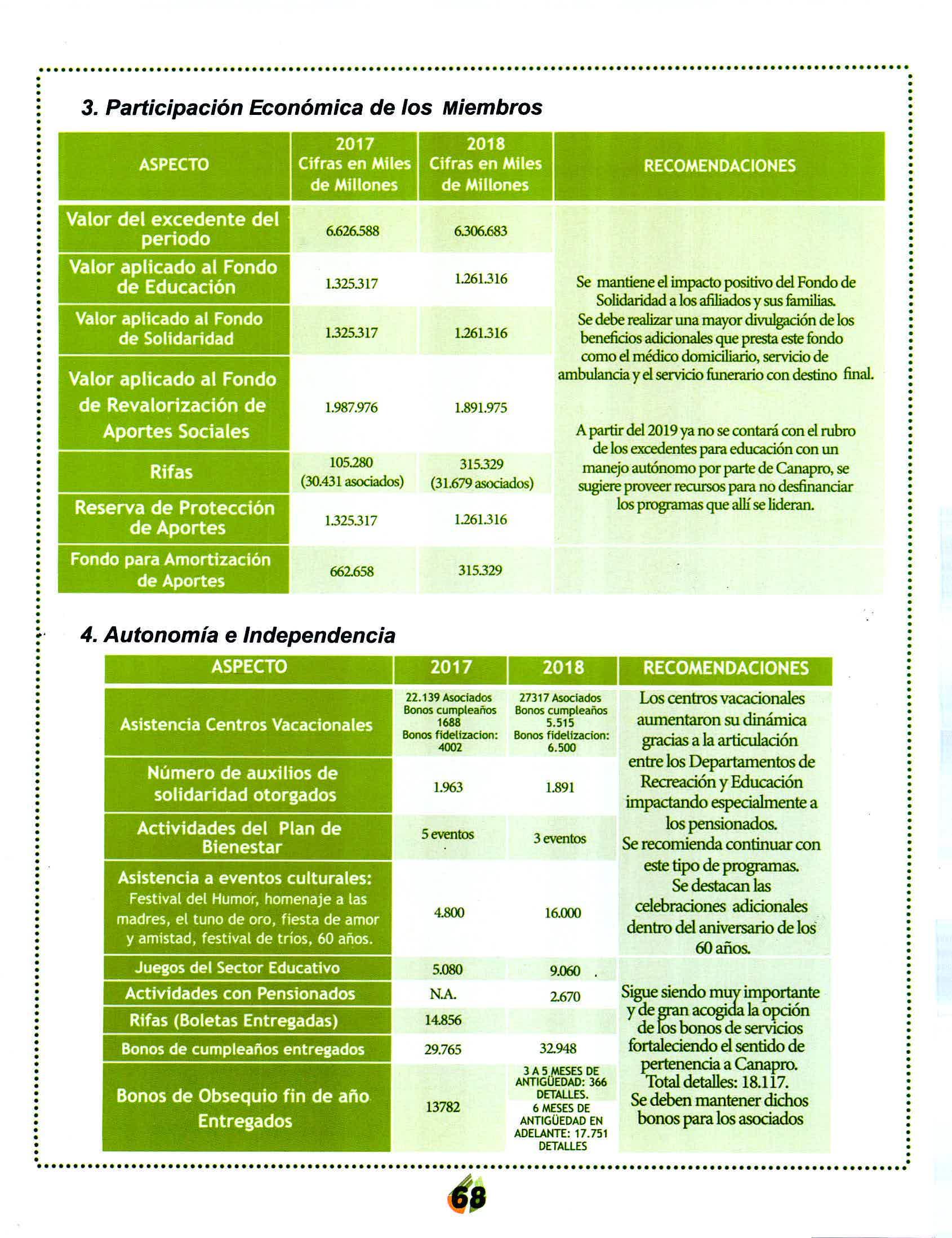 3. Participación Económica de los Miembros

| ASPECTO | 2017 Cifras en Miles de Millones | 2018 Cifras en Miles de Millones | RECOMENDACIONES |
|---|---|---|---|
| Valor del excedente del periodo | 6.626.588 | 6.306.683 | Se mantiene el impacto positivo del Fondo de Solidaridad a los afiliados y sus familias. Se debe realizar una mayor divulgación de los beneficios adicionales que presta este fondo como el médico domiciliario, servicio de ambulancia y el servicio funerario con destino final. A partir del 2019 ya no se contará con el rubro de los excedentes para educación con un manejo autónomo por parte de Canapro, se sugiere proveer recursos para no desfinanciar los programas que allí se lideran. |
| Valor aplicado al Fondo de Educación | 1.325.317 | 1.261.316 | |
| Valor aplicado al Fondo de Solidaridad | 1.325.317 | 1.261.316 | |
| Valor aplicado al Fondo de Revalorización de Aportes Sociales | 1.987.976 | 1.891.975 | |
| Rifas | 105.280 (30.431 asociados) | 315.329 (31.679 asociados) | |
| Reserva de Protección de Aportes | 1.325.317 | 1.261.316 | |
| Fondo para Amortización de Aportes | 662.658 | 315.329 | |

4. Autonomía e Independencia

| ASPECTO | 2017 | 2018 | RECOMENDACIONES |
|---|---|---|---|
| Asistencia Centros Vacacionales | 22.139 Asociados Bonos cumpleaños 1688 Bonos fidelizacion: 4002 | 27317 Asociados Bonos cumpleaños 5.515 Bonos fidelizacion: 6.500 | Los centros vacacionales aumentaron su dinámica gracias a la articulación entre los Departamentos de Recreación y Educación impactando especialmente a los pensionados. Se recomienda continuar con este tipo de programas. Se destacan las celebraciones adicionales dentro del aniversario de los 60 años. |
| Número de auxilios de solidaridad otorgados | 1.963 | 1.891 | |
| Actividades del Plan de Bienestar | 5 eventos | 3 eventos | |
| Asistencia a eventos culturales: Festival del Humor, homenaje a las madres, el tuno de oro, fiesta de amor y amistad, festival de tríos, 60 años. | 4.800 | 16.000 | |
| Juegos del Sector Educativo | 5.080 | 9.060 | Sigue siendo muy importante y de gran acogida la opción de los bonos de servicios fortaleciendo el sentido de pertenencia a Canapro. Total detalles: 18.117. Se deben mantener dichos bonos para los asociados |
| Actividades con Pensionados | N.A. | 2.670 | |
| Rifas (Boletas Entregadas) | 14.856 | | |
| Bonos de cumpleaños entregados | 29.765 | 32.948 | |
| Bonos de Obsequio fin de año Entregados | 13782 | 3 A 5 MESES DE ANTIGÜEDAD: 366 DETALLES. 6 MESES DE ANTIGÜEDAD EN ADELANTE: 17.751 DETALLES | |

68